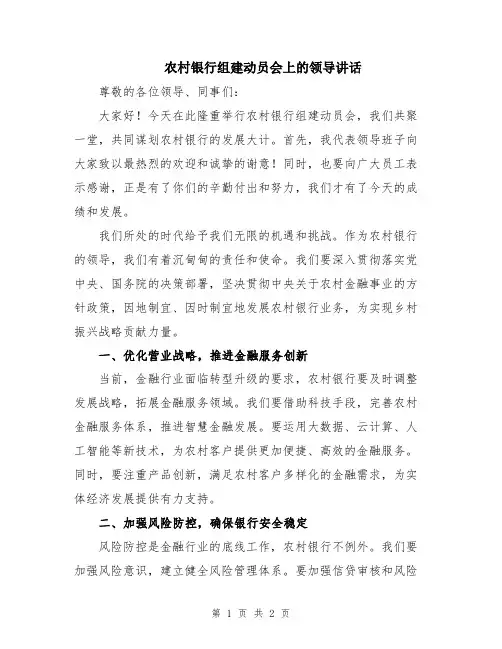 农村银行组建动员会上的领导讲话

尊敬的各位领导、同事们：

大家好！今天在此隆重举行农村银行组建动员会，我们共聚一堂，共同谋划农村银行的发展大计。首先，我代表领导班子向大家致以最热烈的欢迎和诚挚的谢意！同时，也要向广大员工表示感谢，正是有了你们的辛勤付出和努力，我们才有了今天的成绩和发展。

我们所处的时代给予我们无限的机遇和挑战。作为农村银行的领导，我们有着沉甸甸的责任和使命。我们要深入贯彻落实党中央、国务院的决策部署，坚决贯彻中央关于农村金融事业的方针政策，因地制宜、因时制宜地发展农村银行业务，为实现乡村振兴战略贡献力量。

一、优化营业战略，推进金融服务创新

当前，金融行业面临转型升级的要求，农村银行要及时调整发展战略，拓展金融服务领域。我们要借助科技手段，完善农村金融服务体系，推进智慧金融发展。要运用大数据、云计算、人工智能等新技术，为农村客户提供更加便捷、高效的金融服务。同时，要注重产品创新，满足农村客户多样化的金融需求，为实体经济发展提供有力支持。

二、加强风险防控，确保银行安全稳定

风险防控是金融行业的底线工作，农村银行不例外。我们要加强风险意识，建立健全风险管理体系。要加强信贷审核和风险

第 1 页 共 2 页